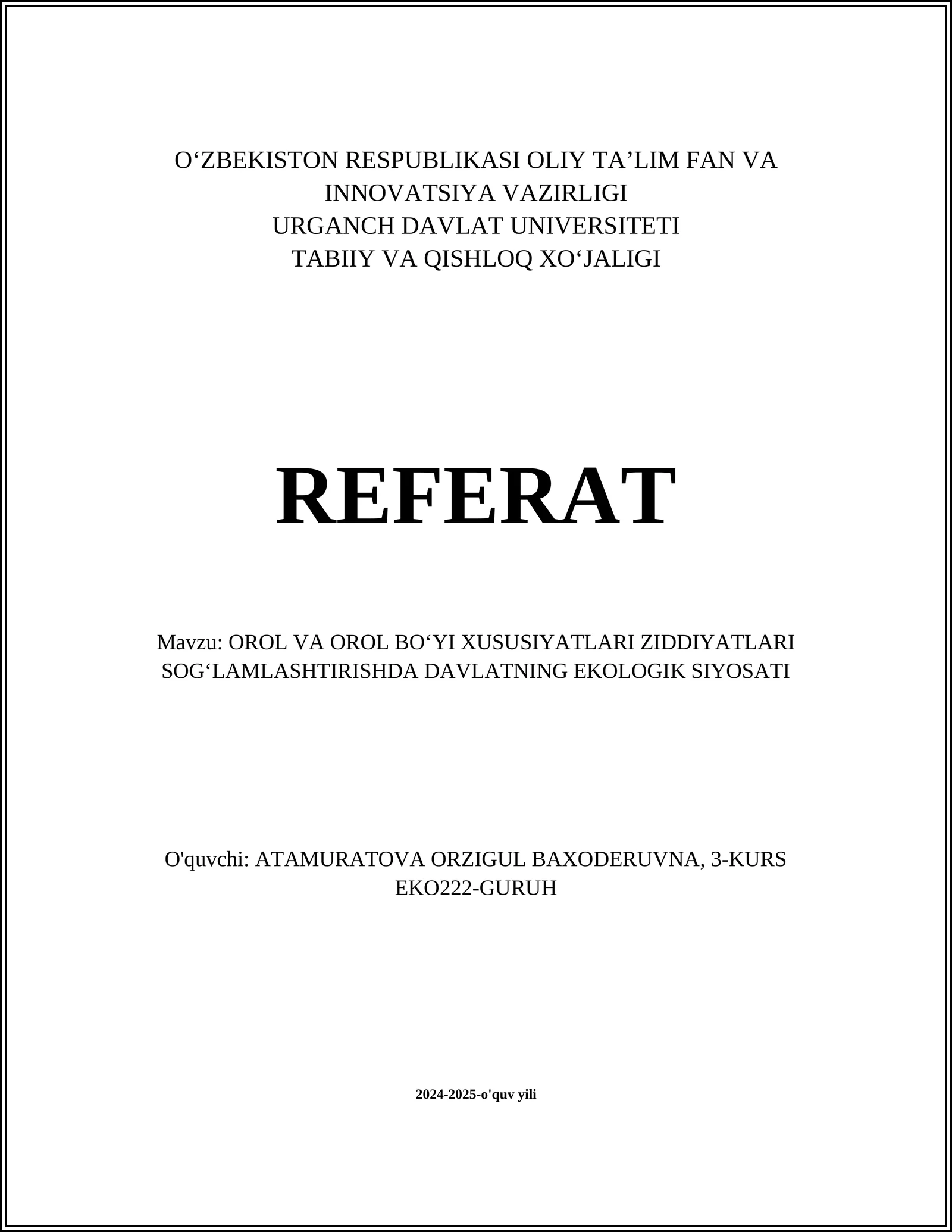 O‘ZBEKISTON RESPUBLIKASI OLIY TA’LIM FAN VA INNOVATSIYA VAZIRLIGI
URGANCH DAVLAT UNIVERSITETI
TABIIY VA QISHLOQ XO‘JALIGI

REFERAT

Mavzu: OROL VA OROL BO‘YI XUSUSIYATLARI ZIDDIYATLARI SOG‘LAMLASHTIRISHDA DAVLATNING EKOLOGIK SIYOSATI

O'quvchi: ATAMURATOVA ORZIGUL BAXODERUVNA, 3-KURS EKO222-GURUH

2024-2025-o'quv yili